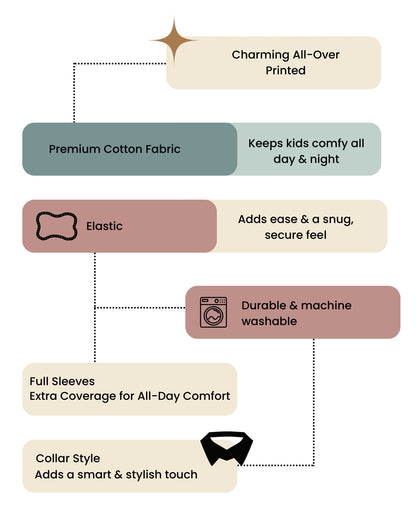 Charming All-Over Printed

Premium Cotton Fabric

Keeps kids comfy all day & night

Elastic

Adds ease & a snug, secure feel

Durable & machine washable

Full Sleeves
Extra Coverage for All-Day Comfort

Collar Style
Adds a smart & stylish touch